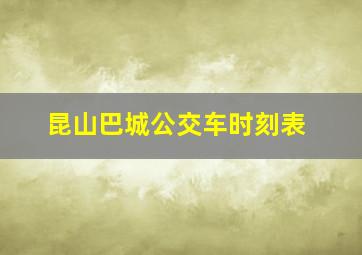 昆山巴城公交车时刻表